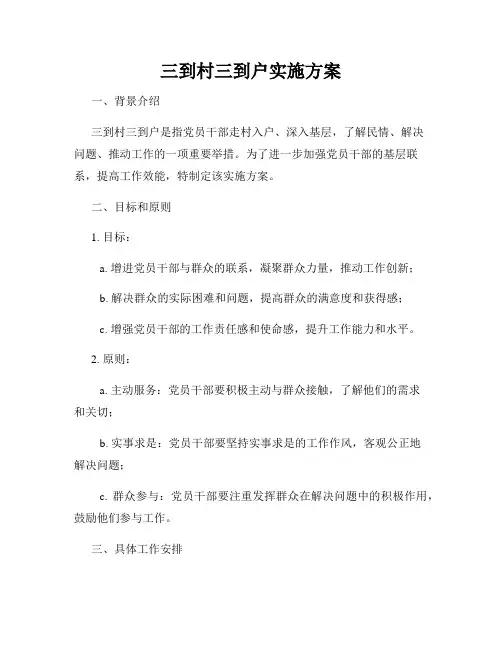 三到村三到户实施方案

一、背景介绍

三到村三到户是指党员干部走村入户、深入基层，了解民情、解决问题、推动工作的一项重要举措。为了进一步加强党员干部的基层联系，提高工作效能，特制定该实施方案。

二、目标和原则

1. 目标：

a. 增进党员干部与群众的联系，凝聚群众力量，推动工作创新；

b. 解决群众的实际困难和问题，提高群众的满意度和获得感；

c. 增强党员干部的工作责任感和使命感，提升工作能力和水平。

2. 原则：

a. 主动服务：党员干部要积极主动与群众接触，了解他们的需求和关切；

b. 实事求是：党员干部要坚持实事求是的工作作风，客观公正地解决问题；

c. 群众参与：党员干部要注重发挥群众在解决问题中的积极作用，鼓励他们参与工作。

三、具体工作安排